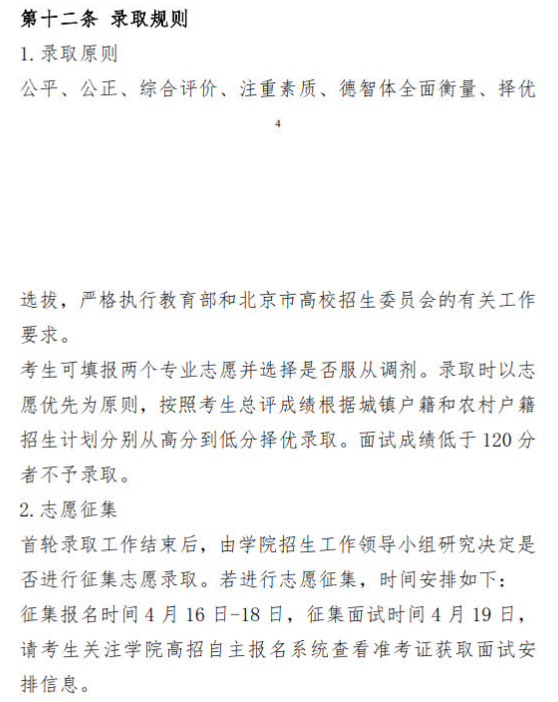 第十二条 录取规则

1. 录取原则

公平、公正、综合评价、注重素质、德智体全面衡量、择优

4

选拔，严格执行教育部和北京市高校招生委员会的有关工作要求。

考生可填报两个专业志愿并选择是否服从调剂。录取时以志愿优先为原则，按照考生总评成绩根据城镇户籍和农村户籍招生计划分别从高分到低分择优录取。面试成绩低于 120 分者不予录取。

2. 志愿征集

首轮录取工作结束后，由学院招生工作领导小组研究决定是否进行征集志愿录取。若进行志愿征集，时间安排如下：

征集报名时间 4 月 16 日-18 日，征集面试时间 4 月 19 日，请考生关注学院高招自主报名系统查看准考证获取面试安排信息。